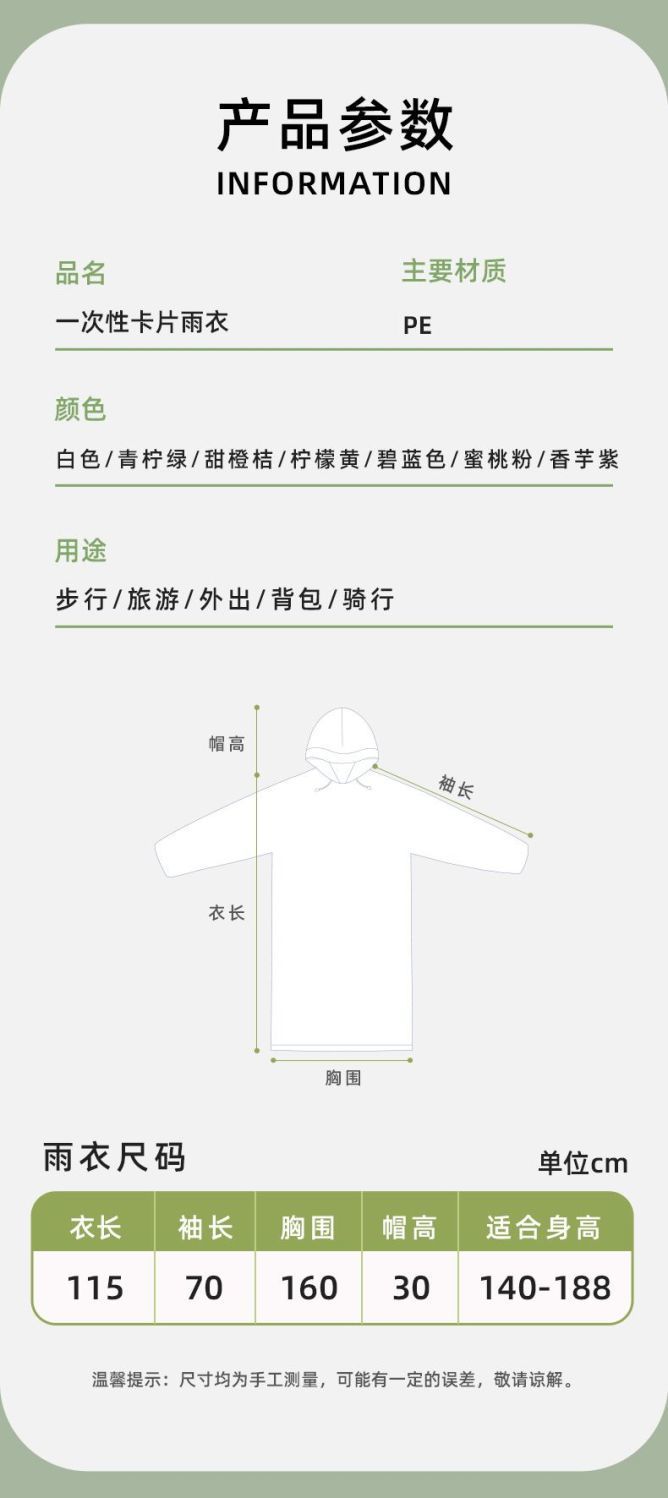 产品参数
INFORMATION

品名
一次性卡片雨衣

主要材质
PE

颜色
白色/青柠绿/甜橙桔/柠檬黄/碧蓝色/蜜桃粉/香芋紫

用途
步行/旅游/外出/背包/骑行

帽高
袖长
衣长
胸围

雨衣尺码
单位cm

| 衣长 | 袖长 | 胸围 | 帽高 | 适合身高 |
|---|---|---|---|---|
| 115 | 70 | 160 | 30 | 140-188 |

温馨提示：尺寸均为手工测量，可能有一定的误差，敬请谅解。